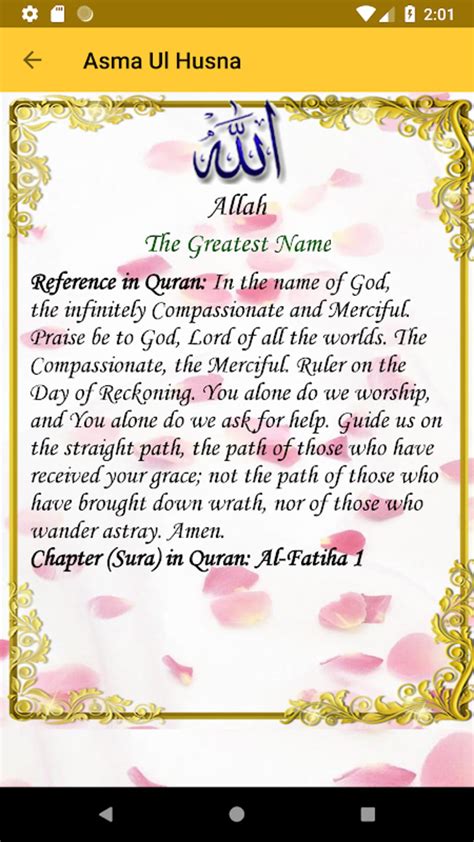 2:01

Asma Ul Husna

الله

Allah

The Greatest Name

Reference in Quran: In the name of God, the infinitely Compassionate and Merciful. Praise be to God, Lord of all the worlds. The Compassionate, the Merciful. Ruler on the Day of Reckoning. You alone do we worship, and You alone do we ask for help. Guide us on the straight path, the path of those who have received your grace; not the path of those who have brought down wrath, nor of those who wander astray. Amen.

Chapter (Sura) in Quran: Al-Fatiha 1